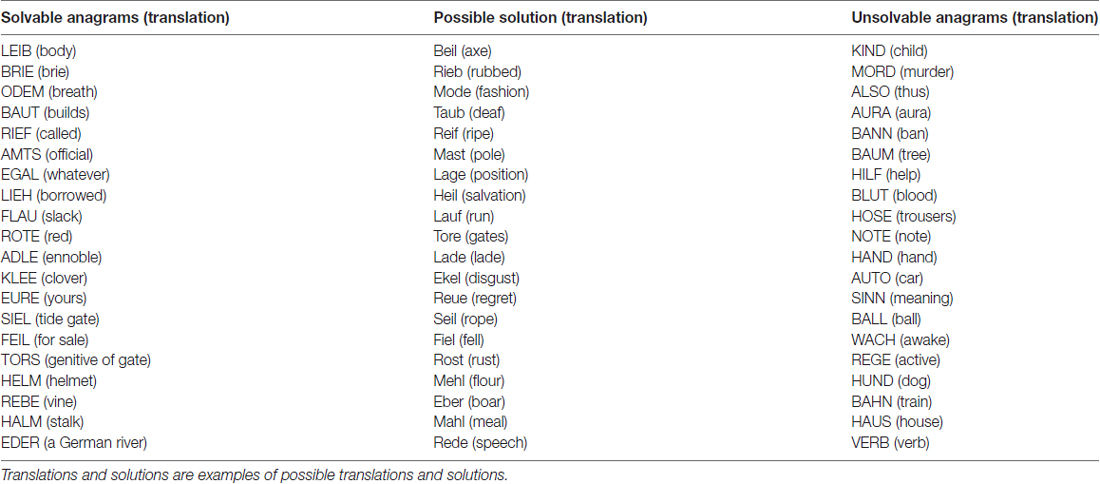 | Solvable anagrams (translation) | Possible solution (translation) | Unsolvable anagrams (translation) |
|---|---|---|
| LEIB (body) | Beil (axe) | KIND (child) |
| BRIE (brie) | Rieb (rubbed) | MORD (murder) |
| ODEM (breath) | Mode (fashion) | ALSO (thus) |
| BAUT (builds) | Taub (deaf) | AURA (aura) |
| RIEF (called) | Reif (ripe) | BANN (ban) |
| AMTS (official) | Mast (pole) | BAUM (tree) |
| EGAL (whatever) | Lage (position) | HILF (help) |
| LIEH (borrowed) | Heil (salvation) | BLUT (blood) |
| FLAU (slack) | Lauf (run) | HOSE (trousers) |
| ROTE (red) | Tore (gates) | NOTE (note) |
| ADLE (ennoble) | Lade (lade) | HAND (hand) |
| KLEE (clover) | Ekel (disgust) | AUTO (car) |
| EURE (yours) | Reue (regret) | SINN (meaning) |
| SIEL (tide gate) | Seil (rope) | BALL (ball) |
| FEIL (for sale) | Fiel (fell) | WACH (awake) |
| TORS (genitive of gate) | Rost (rust) | REGE (active) |
| HELM (helmet) | Mehl (flour) | HUND (dog) |
| REBE (vine) | Eber (boar) | BAHN (train) |
| HALM (stalk) | Mahl (meal) | HAUS (house) |
| EDER (a German river) | Rede (speech) | VERB (verb) |

Translations and solutions are examples of possible translations and solutions.